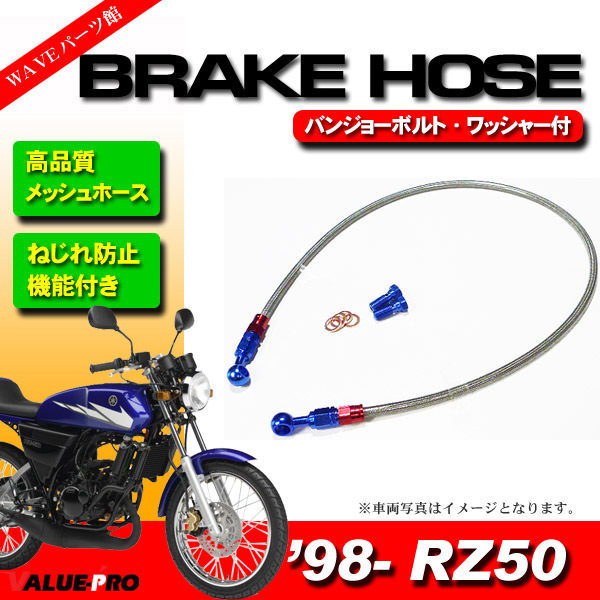 WAVEパーツ館

BRAKE HOSE

バンジョーボルト・ワッシャー付

高品質
メッシュホース

ねじれ防止
機能付き

※車両写真はイメージとなります。

'98- RZ50

VALUE-PRO